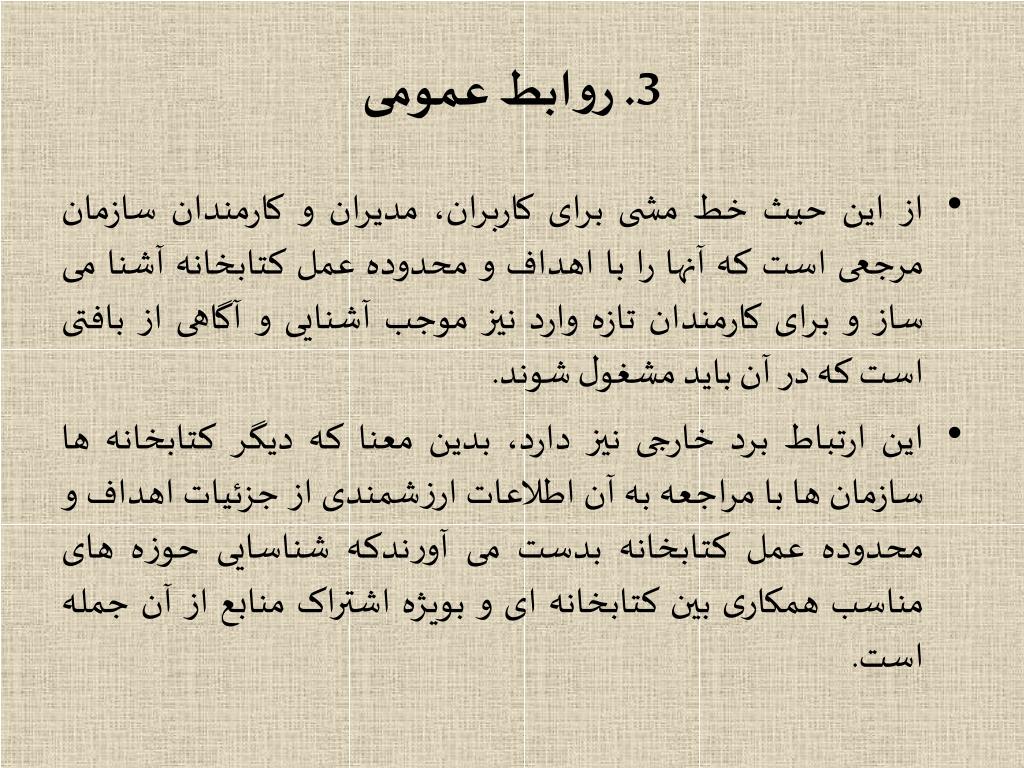 3. روابط عمومی

• از این حیث خط مشی برای کاربران، مدیران و کارمندان سازمان مرجعی است که آنها را با اهداف و محدوده عمل کتابخانه آشنا می ساز و برای کارمندان تازه وارد نیز موجب آشنایی و آگاهی از بافتی است که در آن باید مشغول شوند.

• این ارتباط برد خارجی نیز دارد، بدین معنا که دیگر کتابخانه ها سازمان ها با مراجعه به آن اطلاعات ارزشمندی از جزئیات اهداف و محدوده عمل کتابخانه بدست می آورندکه شناسایی حوزه های مناسب همکاری بین کتابخانه ای و بویژه اشتراک منابع از آن جمله است.